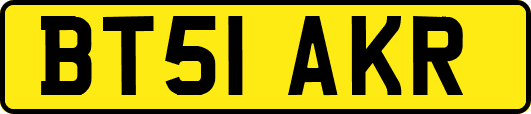 BT51 AKR